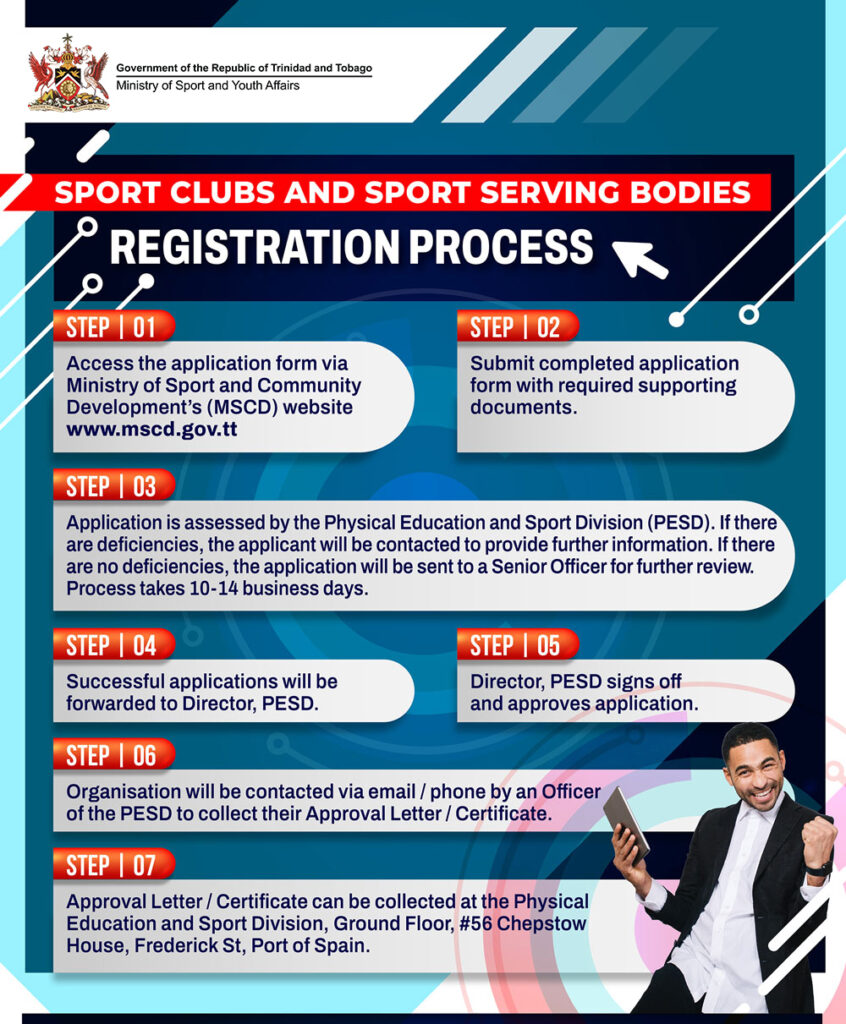 Government of the Republic of Trinidad and Tobago
Ministry of Sport and Youth Affairs

SPORT CLUBS AND SPORT SERVING BODIES

REGISTRATION PROCESS

STEP | 01

Access the application form via Ministry of Sport and Community Development's (MSCD) website www.mscd.gov.tt

STEP | 02

Submit completed application form with required supporting documents.

STEP | 03

Application is assessed by the Physical Education and Sport Division (PESD). If there are deficiencies, the applicant will be contacted to provide further information. If there are no deficiencies, the application will be sent to a Senior Officer for further review. Process takes 10-14 business days.

STEP | 04

Successful applications will be forwarded to Director, PESD.

STEP | 05

Director, PESD signs off and approves application.

STEP | 06

Organisation will be contacted via email / phone by an Officer of the PESD to collect their Approval Letter / Certificate.

STEP | 07

Approval Letter / Certificate can be collected at the Physical Education and Sport Division, Ground Floor, #56 Chepstow House, Frederick St, Port of Spain.